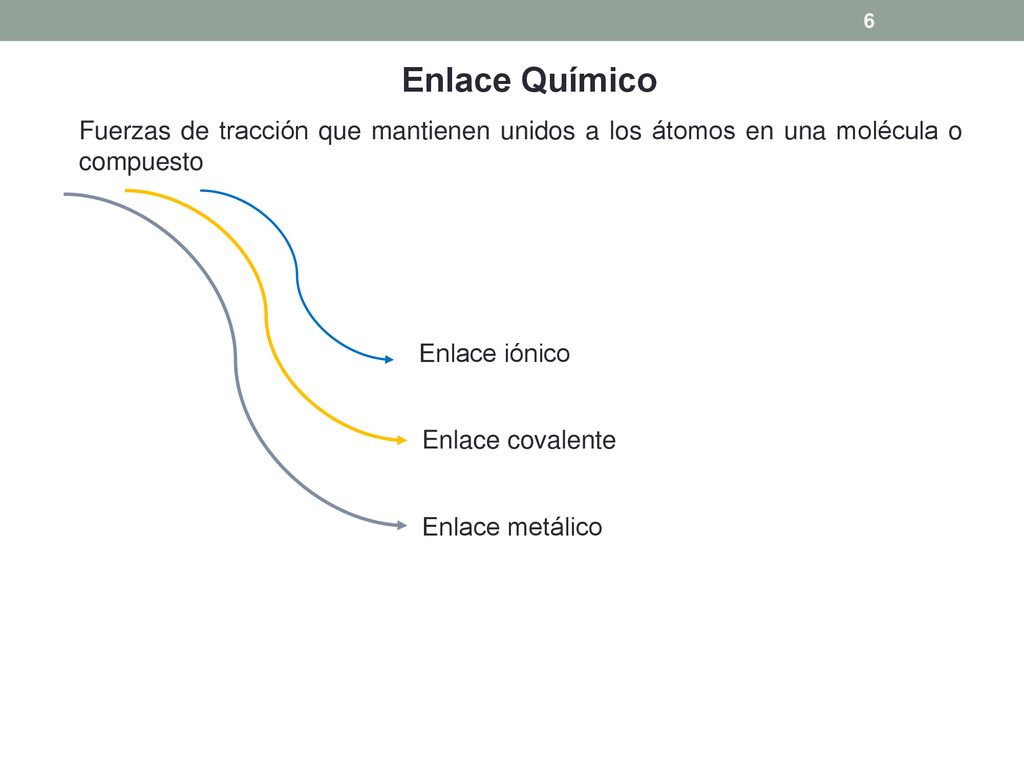 6

Enlace Químico

Fuerzas de tracción que mantienen unidos a los átomos en una molécula o compuesto

Enlace iónico

Enlace covalente

Enlace metálico